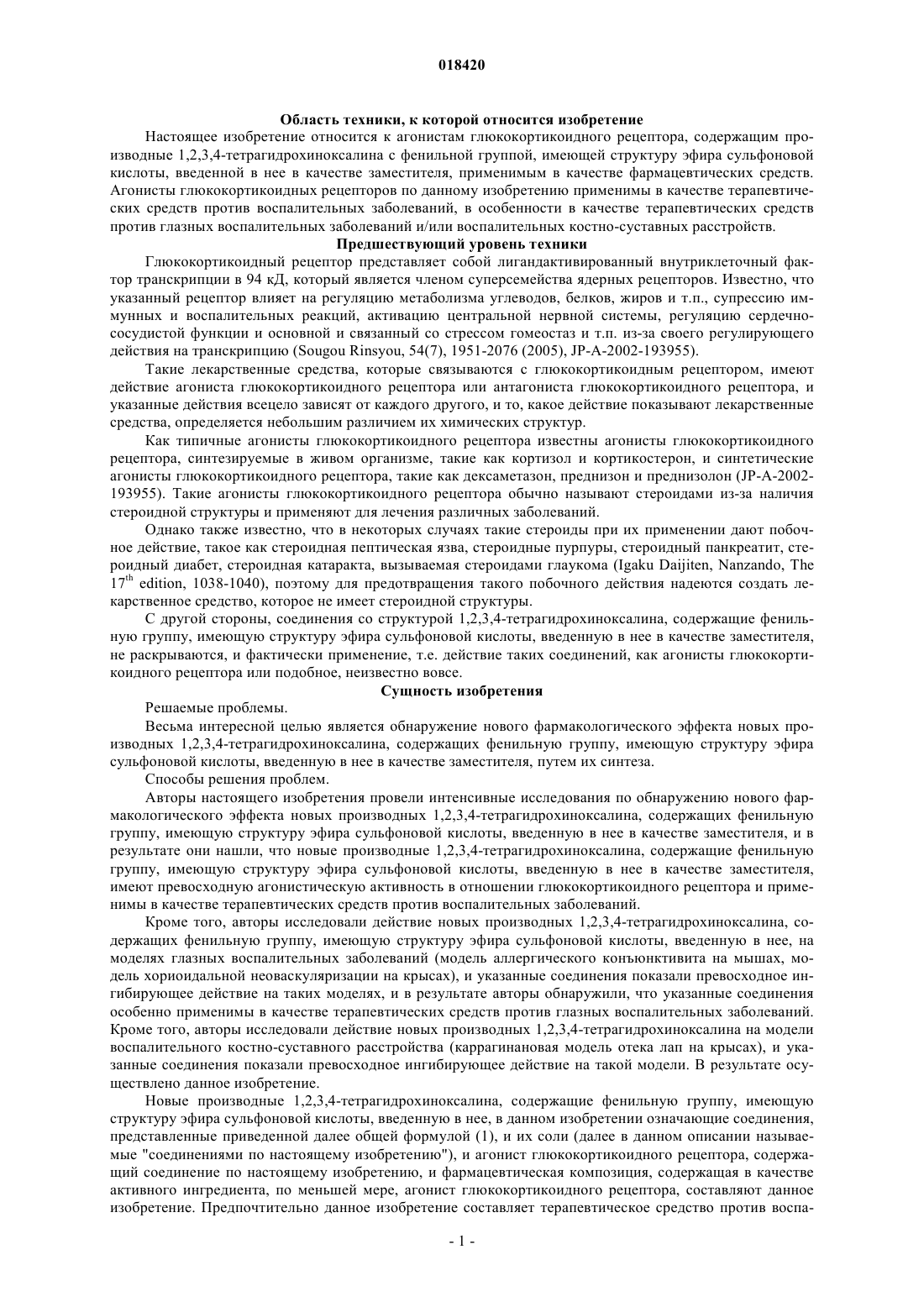 018420

Область техники, к которой относится изобретение

Настоящее изобретение относится к агонистам глюкокортикоидного рецептора, содержащим производные 1,2,3,4-тетрагидрохиноксалина с фенильной группой, имеющей структуру эфира сульфоновой кислоты, введенной в нее в качестве заместителя, применимым в качестве фармацевтических средств. Агонисты глюкокортикоидных рецепторов по данному изобретению применимы в качестве терапевтических средств против воспалительных заболеваний, в особенности в качестве терапевтических средств против глазных воспалительных заболеваний и/или воспалительных костно-суставных расстройств.

Предшествующий уровень техники

Глюкокортикоидный рецептор представляет собой лигандактивированный внутриклеточный фактор транскрипции в 94 кД, который является членом суперсемейства ядерных рецепторов. Известно, что указанный рецептор влияет на регуляцию метаболизма углеводов, белков, жиров и т.п., супрессию иммунных и воспалительных реакций, активацию центральной нервной системы, регуляцию сердечно-сосудистой функции и основной и связанный со стрессом гомеостаз и т.п. из-за своего регулирующего действия на транскрипцию (Sougou Rinsyou, 54(7), 1951-2076 (2005), JP-A-2002-193955).

Такие лекарственные средства, которые связываются с глюкокортикоидным рецептором, имеют действие агониста глюкокортикоидного рецептора или антагониста глюкокортикоидного рецептора, и указанные действия всецело зависят от каждого другого, и то, какое действие показывают лекарственные средства, определяется небольшим различием их химических структур.

Как типичные агонисты глюкокортикоидного рецептора известны агонисты глюкокортикоидного рецептора, синтезируемые в живом организме, такие как кортизол и кортикостерон, и синтетические агонисты глюкокортикоидного рецептора, такие как дексаметазон, преднизон и преднизолон (JP-A-2002-193955). Такие агонисты глюкокортикоидного рецептора обычно называют стероидами из-за наличия стероидной структуры и применяют для лечения различных заболеваний.

Однако также известно, что в некоторых случаях такие стероиды при их применении дают побочное действие, такое как стероидная пептическая язва, стероидные пурпуры, стероидный панкреатит, стероидный диабет, стероидная катаракта, вызываемая стероидами глаукома (Igaku Daijiten, Nanzando, The $17^{th}$ edition, 1038-1040), поэтому для предотвращения такого побочного действия надеются создать лекарственное средство, которое не имеет стероидной структуры.

С другой стороны, соединения со структурой 1,2,3,4-тетрагидрохиноксалина, содержащие фенильную группу, имеющую структуру эфира сульфоновой кислоты, введенную в нее в качестве заместителя, не раскрываются, и фактически применение, т.е. действие таких соединений, как агонисты глюкокортикоидного рецептора или подобное, неизвестно вовсе.

Сущность изобретения

Решаемые проблемы.

Весьма интересной целью является обнаружение нового фармакологического эффекта новых производных 1,2,3,4-тетрагидрохиноксалина, содержащих фенильную группу, имеющую структуру эфира сульфоновой кислоты, введенную в нее в качестве заместителя, путем их синтеза.

Способы решения проблем.

Авторы настоящего изобретения провели интенсивные исследования по обнаружению нового фармакологического эффекта новых производных 1,2,3,4-тетрагидрохиноксалина, содержащих фенильную группу, имеющую структуру эфира сульфоновой кислоты, введенную в нее в качестве заместителя, и в результате они нашли, что новые производные 1,2,3,4-тетрагидрохиноксалина, содержащие фенильную группу, имеющую структуру эфира сульфоновой кислоты, введенную в нее в качестве заместителя, имеют превосходную агонистическую активность в отношении глюкокортикоидного рецептора и применимы в качестве терапевтических средств против воспалительных заболеваний.

Кроме того, авторы исследовали действие новых производных 1,2,3,4-тетрагидрохиноксалина, содержащих фенильную группу, имеющую структуру эфира сульфоновой кислоты, введенную в нее, на моделях глазных воспалительных заболеваний (модель аллергического конъюнктивита на мышах, модель хориоидальной неоваскуляризации на крысах), и указанные соединения показали превосходное ингибирующее действие на таких моделях, и в результате авторы обнаружили, что указанные соединения особенно применимы в качестве терапевтических средств против глазных воспалительных заболеваний. Кроме того, авторы исследовали действие новых производных 1,2,3,4-тетрагидрохиноксалина на модели воспалительного костно-суставного расстройства (каррагинановая модель отека лап на крысах), и указанные соединения показали превосходное ингибирующее действие на такой модели. В результате осуществлено данное изобретение.

Новые производные 1,2,3,4-тетрагидрохиноксалина, содержащие фенильную группу, имеющую структуру эфира сульфоновой кислоты, введенную в нее, в данном изобретении означающие соединения, представленные приведенной далее общей формулой (1), и их соли (далее в данном описании называемые "соединениями по настоящему изобретению"), и агонист глюкокортикоидного рецептора, содержащий соединение по настоящему изобретению, и фармацевтическая композиция, содержащая в качестве активного ингредиента, по меньшей мере, агонист глюкокортикоидного рецептора, составляют данное изобретение. Предпочтительно данное изобретение составляет терапевтическое средство против воспа-

- 1 -